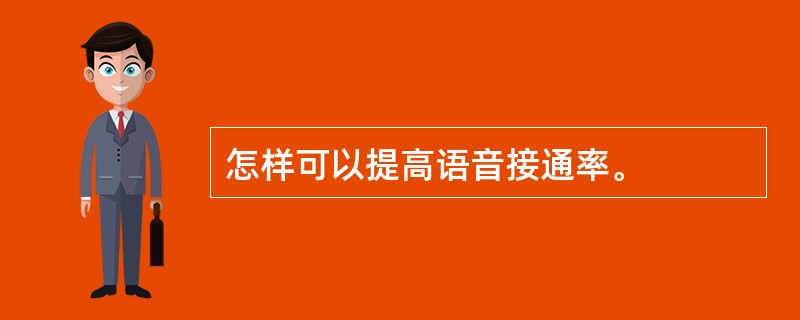 怎样可以提高语音接通率。